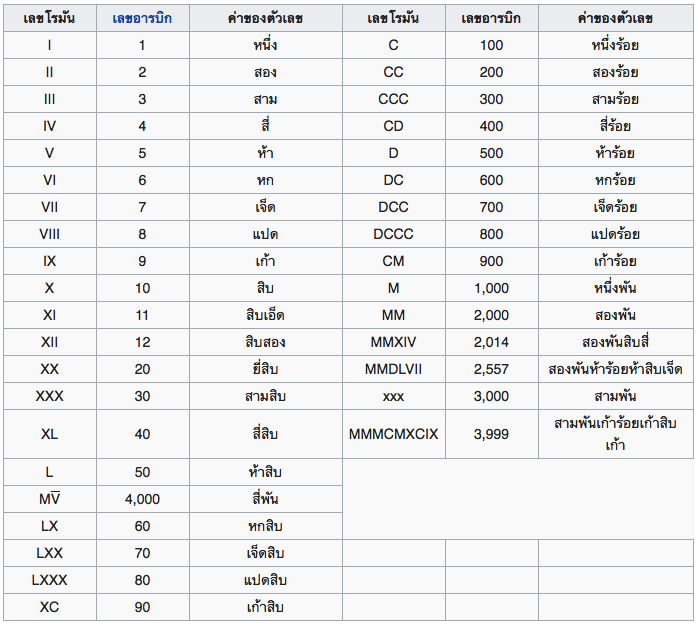 | เลขโรมัน | เลขอารบิก | ค่าของตัวเลข | เลขโรมัน | เลขอารบิก | ค่าของตัวเลข |
|---|---|---|---|---|---|
| I | 1 | หนึ่ง | C | 100 | หนึ่งร้อย |
| II | 2 | สอง | CC | 200 | สองร้อย |
| III | 3 | สาม | CCC | 300 | สามร้อย |
| IV | 4 | สี่ | CD | 400 | สี่ร้อย |
| V | 5 | ห้า | D | 500 | ห้าร้อย |
| VI | 6 | หก | DC | 600 | หกร้อย |
| VII | 7 | เจ็ด | DCC | 700 | เจ็ดร้อย |
| VIII | 8 | แปด | DCCC | 800 | แปดร้อย |
| IX | 9 | เก้า | CM | 900 | เก้าร้อย |
| X | 10 | สิบ | M | 1,000 | หนึ่งพัน |
| XI | 11 | สิบเอ็ด | MM | 2,000 | สองพัน |
| XII | 12 | สิบสอง | MMXIV | 2,014 | สองพันสิบสี่ |
| XX | 20 | ยี่สิบ | MMDLVII | 2,557 | สองพันห้าร้อยห้าสิบเจ็ด |
| XXX | 30 | สามสิบ | xxx | 3,000 | สามพัน |
| XL | 40 | สี่สิบ | MMMCMXCIX | 3,999 | สามพันเก้าร้อยเก้าสิบเก้า |
| L | 50 | ห้าสิบ | | | |
| M$\overline{V}$ | 4,000 | สี่พัน | | | |
| LX | 60 | หกสิบ | | | |
| LXX | 70 | เจ็ดสิบ | | | |
| LXXX | 80 | แปดสิบ | | | |
| XC | 90 | เก้าสิบ | | | |